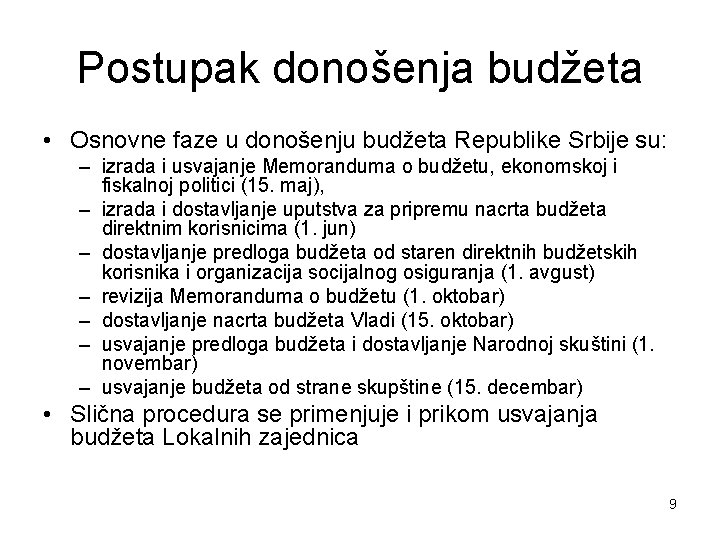 Postupak donošenja budžeta

• Osnovne faze u donošenju budžeta Republike Srbije su:
– izrada i usvajanje Memoranduma o budžetu, ekonomskoj i fiskalnoj politici (15. maj),
– izrada i dostavljanje uputstva za pripremu nacrta budžeta direktnim korisnicima (1. jun)
– dostavljanje predloga budžeta od staren direktnih budžetskih korisnika i organizacija socijalnog osiguranja (1. avgust)
– revizija Memoranduma o budžetu (1. oktobar)
– dostavljanje nacrta budžeta Vladi (15. oktobar)
– usvajanje predloga budžeta i dostavljanje Narodnoj skuštini (1. novembar)
– usvajanje budžeta od strane skupštine (15. decembar)
• Slična procedura se primenjuje i prikom usvajanja budžeta Lokalnih zajednica

9